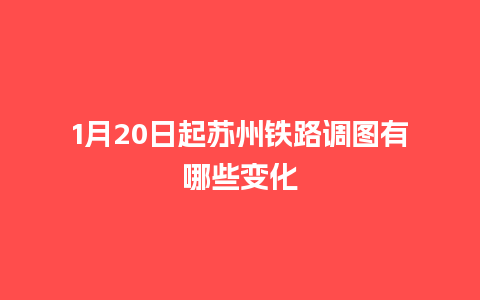 1月20日起苏州铁路调图有哪些变化